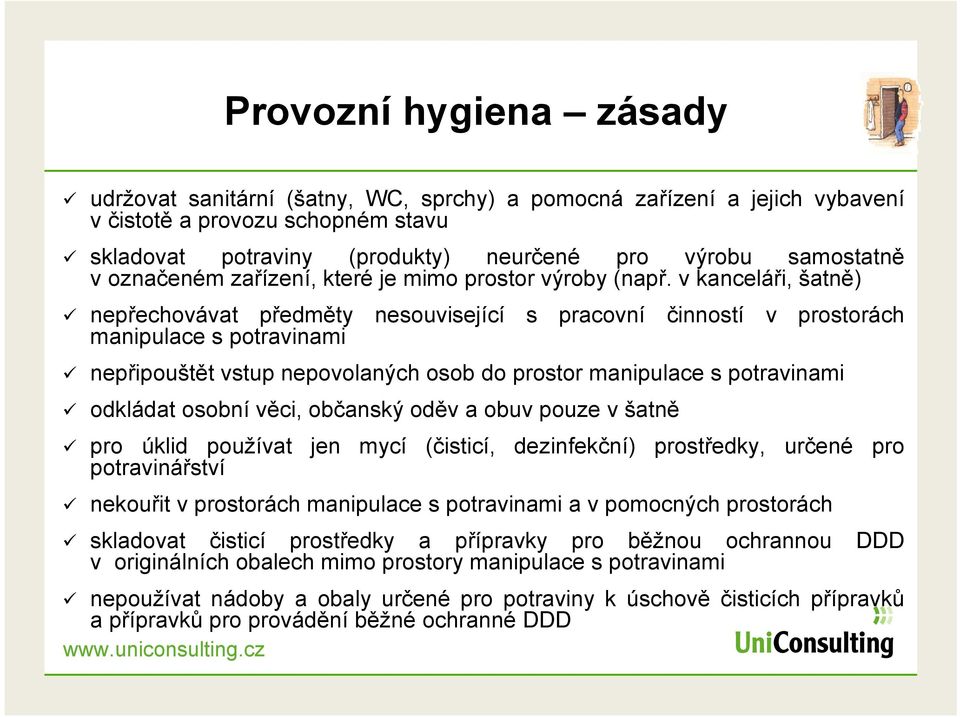 Provozní hygiena – zásady

✓ udržovat sanitární (šatny, WC, sprchy) a pomocná zařízení a jejich vybavení v čistotě a provozu schopném stavu

✓ skladovat potraviny (produkty) neurčené pro výrobu samostatně v označeném zařízení, které je mimo prostor výroby (např. v kanceláři, šatně)

✓ nepřechovávat předměty nesouvisející s pracovní činností v prostorách manipulace s potravinami

✓ nepřipouštět vstup nepovolaných osob do prostor manipulace s potravinami

✓ odkládat osobní věci, občanský oděv a obuv pouze v šatně

✓ pro úklid používat jen mycí (čisticí, dezinfekční) prostředky, určené pro potravinářství

✓ nekouřit v prostorách manipulace s potravinami a v pomocných prostorách

✓ skladovat čisticí prostředky a přípravky pro běžnou ochrannou DDD v originálních obalech mimo prostory manipulace s potravinami

✓ nepoužívat nádoby a obaly určené pro potraviny k úschově čisticích přípravků a přípravků pro provádění běžné ochranné DDD

www.uniconsulting.cz

UniConsulting